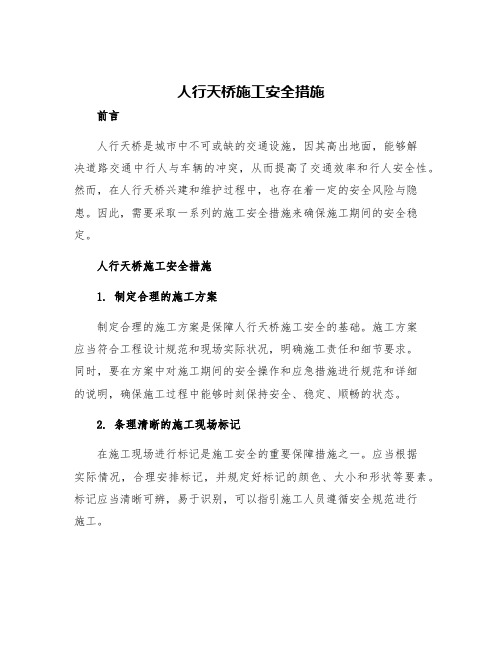 人行天桥施工安全措施

前言

人行天桥是城市中不可或缺的交通设施，因其高出地面，能够解决道路交通中行人与车辆的冲突，从而提高了交通效率和行人安全性。然而，在人行天桥兴建和维护过程中，也存在着一定的安全风险与隐患。因此，需要采取一系列的施工安全措施来确保施工期间的安全稳定。

人行天桥施工安全措施

1. 制定合理的施工方案

制定合理的施工方案是保障人行天桥施工安全的基础。施工方案应当符合工程设计规范和现场实际状况，明确施工责任和细节要求。同时，要在方案中对施工期间的安全操作和应急措施进行规范和详细的说明，确保施工过程中能够时刻保持安全、稳定、顺畅的状态。

2. 条理清晰的施工现场标记

在施工现场进行标记是施工安全的重要保障措施之一。应当根据实际情况，合理安排标记，并规定好标记的颜色、大小和形状等要素。标记应当清晰可辨，易于识别，可以指引施工人员遵循安全规范进行施工。